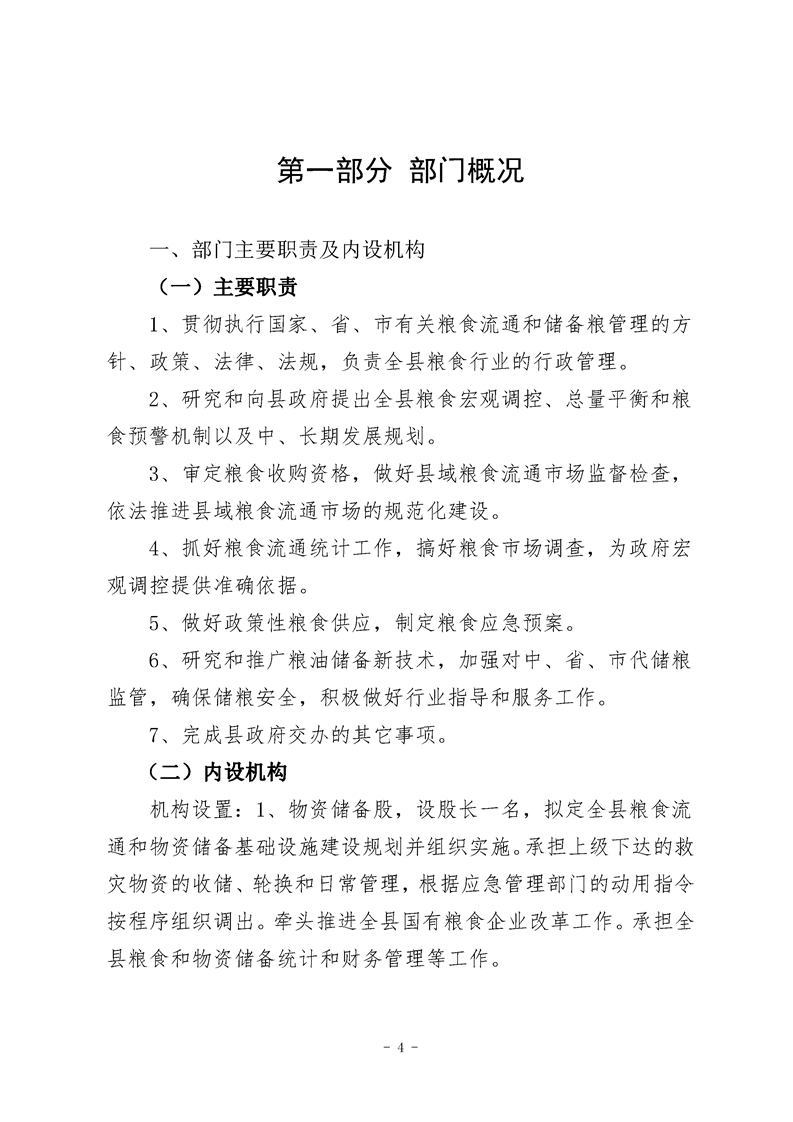 第一部分 部门概况

一、部门主要职责及内设机构

（一）主要职责

1、贯彻执行国家、省、市有关粮食流通和储备粮管理的方针、政策、法律、法规，负责全县粮食行业的行政管理。

2、研究和向县政府提出全县粮食宏观调控、总量平衡和粮食预警机制以及中、长期发展规划。

3、审定粮食收购资格，做好县域粮食流通市场监督检查，依法推进县域粮食流通市场的规范化建设。

4、抓好粮食流通统计工作，搞好粮食市场调查，为政府宏观调控提供准确依据。

5、做好政策性粮食供应，制定粮食应急预案。

6、研究和推广粮油储备新技术，加强对中、省、市代储粮监管，确保储粮安全，积极做好行业指导和服务工作。

7、完成县政府交办的其它事项。

（二）内设机构

机构设置：1、物资储备股，设股长一名，拟定全县粮食流通和物资储备基础设施建设规划并组织实施。承担上级下达的救灾物资的收储、轮换和日常管理，根据应急管理部门的动用指令按程序组织调出。牵头推进全县国有粮食企业改革工作。承担全县粮食和物资储备统计和财务管理等工作。

- 4 -